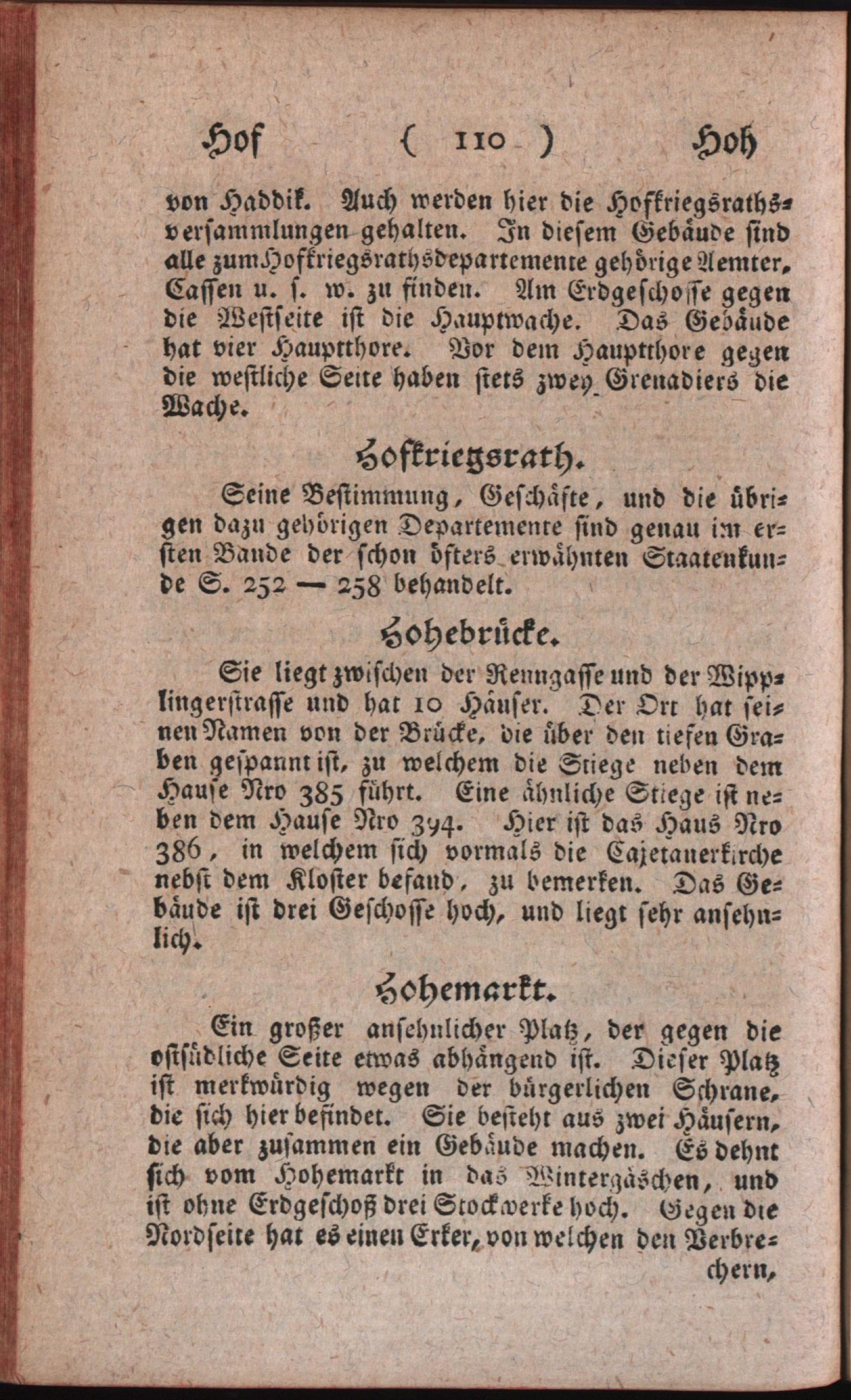 Hof ( 110 ) Hoh

von Haddik. Auch werden hier die Hofkriegsrathsversammlungen gehalten. In diesem Gebäude sind alle zum Hofkriegsrathsdepartemente gehörige Aemter, Cassen u. s. w. zu finden. Am Erdgeschosse gegen die Westseite ist die Hauptwache. Das Gebäude hat vier Hauptthore. Vor dem Hauptthore gegen die westliche Seite haben stets zwey Grenadiers die Wache.

Hofkriegsrath.

Seine Bestimmung, Geschäfte, und die übrigen dazu gehörigen Departemente sind genau im ersten Bande der schon öfters erwähnten Staatenkunde S. 252 — 258 behandelt.

Hohebrücke.

Sie liegt zwischen der Renngasse und der Wipplingerstrasse und hat 10 Häuser. Der Ort hat seinen Namen von der Brücke, die über den tiefen Graben gespannt ist, zu welchem die Stiege neben dem Hause Nro 385 führt. Eine ähnliche Stiege ist neben dem Hause Nro 394. Hier ist das Haus Nro 386, in welchem sich vormals die Cajetanerkirche nebst dem Kloster befand, zu bemerken. Das Gebäude ist drei Geschosse hoch, und liegt sehr ansehnlich.

Hohemarkt.

Ein großer ansehnlicher Platz, der gegen die ostsüdliche Seite etwas abhängend ist. Dieser Platz ist merkwürdig wegen der bürgerlichen Schrane, die sich hier befindet. Sie besteht aus zwei Häusern, die aber zusammen ein Gebäude machen. Es dehnt sich vom Hohemarkt in das Wintergäschen, und ist ohne Erdgeschoß drei Stockwerke hoch. Gegen die Nordseite hat es einen Erker, von welchen den Verbrechern,